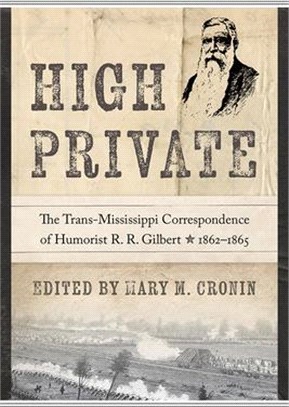 HIGH PRIVATE

The Trans-Mississippi Correspondence of Humorist R. R. Gilbert ★ 1862–1865

EDITED BY MARY M. CRONIN